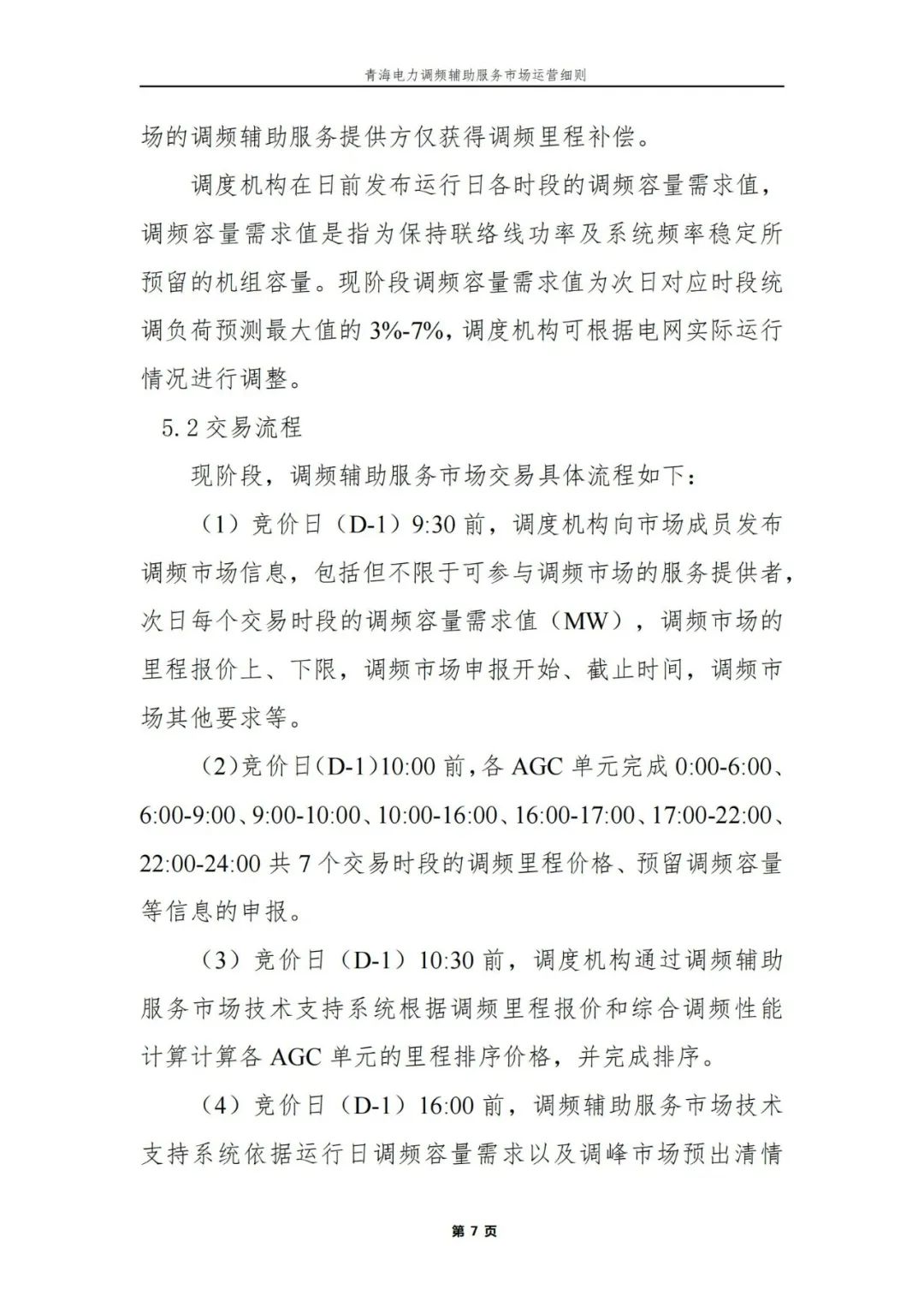 青海电力调频辅助服务市场运营细则

场的调频辅助服务提供方仅获得调频里程补偿。

调度机构在日前发布运行日各时段的调频容量需求值，调频容量需求值是指为保持联络线功率及系统频率稳定所预留的机组容量。现阶段调频容量需求值为次日对应时段统调负荷预测最大值的 3%-7%，调度机构可根据电网实际运行情况进行调整。

5.2 交易流程

现阶段，调频辅助服务市场交易具体流程如下：

（1）竞价日（D-1）9:30 前，调度机构向市场成员发布调频市场信息，包括但不限于可参与调频市场的服务提供者，次日每个交易时段的调频容量需求值（MW），调频市场的里程报价上、下限，调频市场申报开始、截止时间，调频市场其他要求等。

（2）竞价日（D-1）10:00 前，各 AGC 单元完成 0:00-6:00、6:00-9:00、9:00-10:00、10:00-16:00、16:00-17:00、17:00-22:00、22:00-24:00 共 7 个交易时段的调频里程价格、预留调频容量等信息的申报。

（3）竞价日（D-1）10:30 前，调度机构通过调频辅助服务市场技术支持系统根据调频里程报价和综合调频性能计算计算各 AGC 单元的里程排序价格，并完成排序。

（4）竞价日（D-1）16:00 前，调频辅助服务市场技术支持系统依据运行日调频容量需求以及调峰市场预出清情

第 7 页